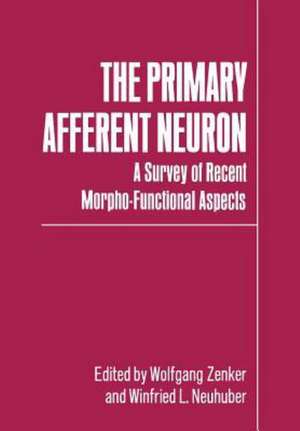 THE PRIMARY AFFERENT NEURON

A Survey of Recent Morpho-Functional Aspects

Edited by Wolfgang Zenker and Winfried L. Neuhuber